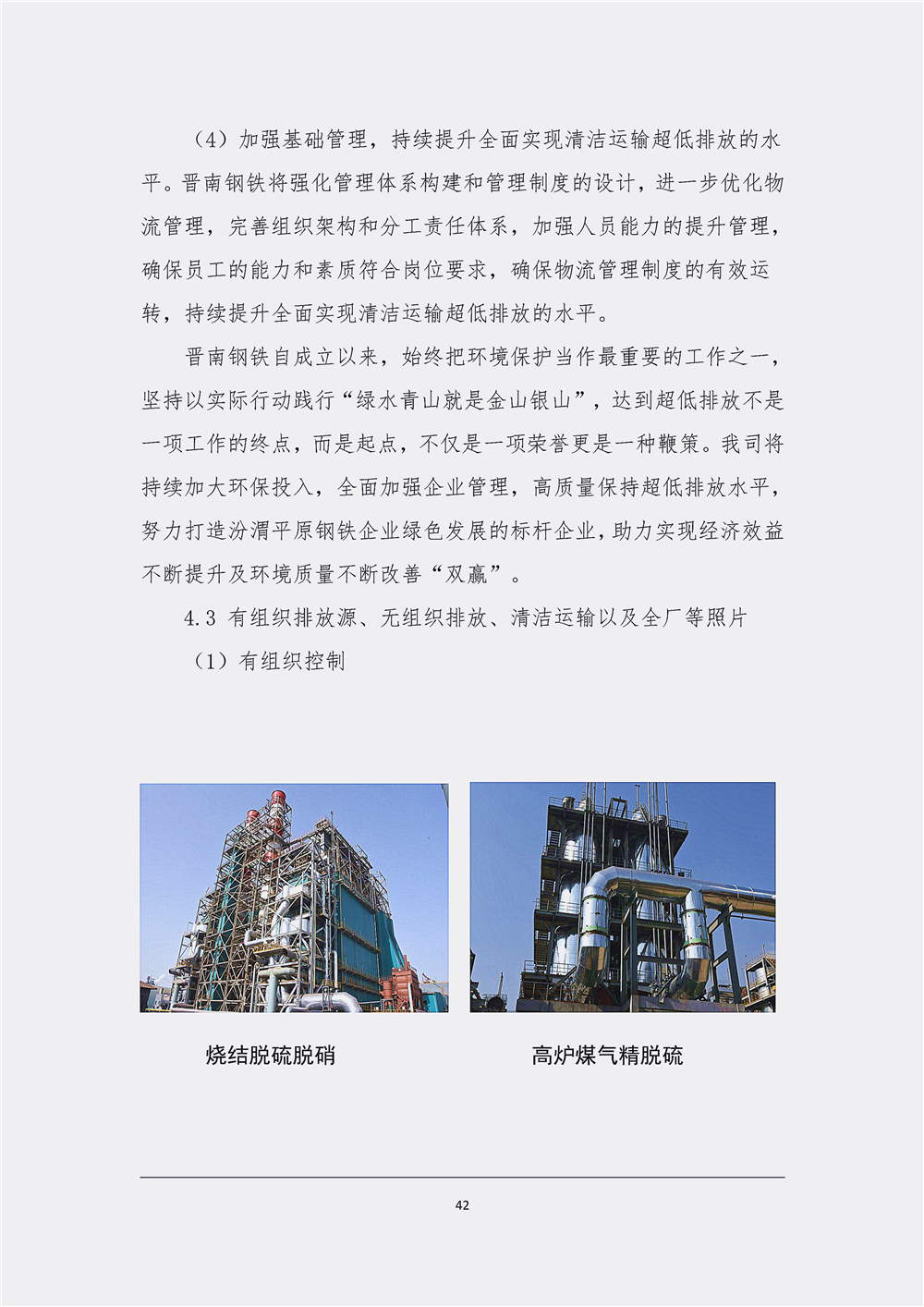 （4）加强基础管理，持续提升全面实现清洁运输超低排放的水平。晋南钢铁将强化管理体系构建和管理制度的设计，进一步优化物流管理，完善组织架构和分工责任体系，加强人员能力的提升管理，确保员工的能力和素质符合岗位要求，确保物流管理制度的有效运转，持续提升全面实现清洁运输超低排放的水平。

晋南钢铁自成立以来，始终把环境保护当作最重要的工作之一，坚持以实际行动践行“绿水青山就是金山银山”，达到超低排放不是一项工作的终点，而是起点，不仅是一项荣誉更是一种鞭策。我司将持续加大环保投入，全面加强企业管理，高质量保持超低排放水平，努力打造汾渭平原钢铁企业绿色发展的标杆企业，助力实现经济效益不断提升及环境质量不断改善“双赢”。

4.3 有组织排放源、无组织排放、清洁运输以及全厂等照片

（1）有组织控制

烧结脱硫脱硝

高炉煤气精脱硫

42